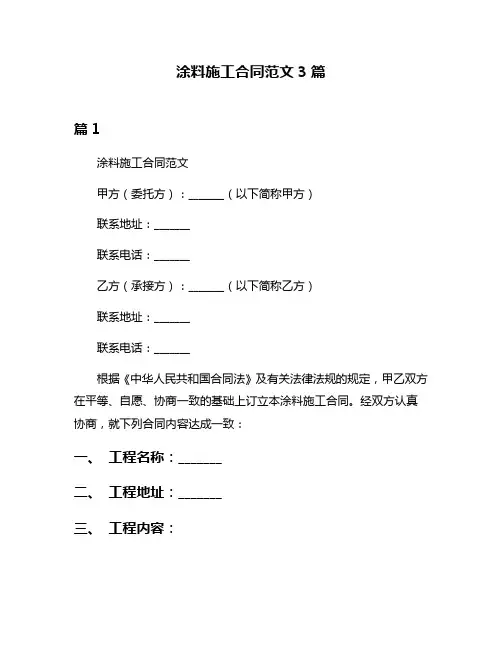 涂料施工合同范文 3 篇

篇 1

涂料施工合同范文

甲方（委托方）：______（以下简称甲方）

联系地址：______

联系电话：______

乙方（承接方）：______（以下简称乙方）

联系地址：______

联系电话：______

根据《中华人民共和国合同法》及有关法律法规的规定，甲乙双方在平等、自愿、协商一致的基础上订立本涂料施工合同。经双方认真协商，就下列合同内容达成一致：

一、 工程名称：______

二、 工程地址：______

三、 工程内容：